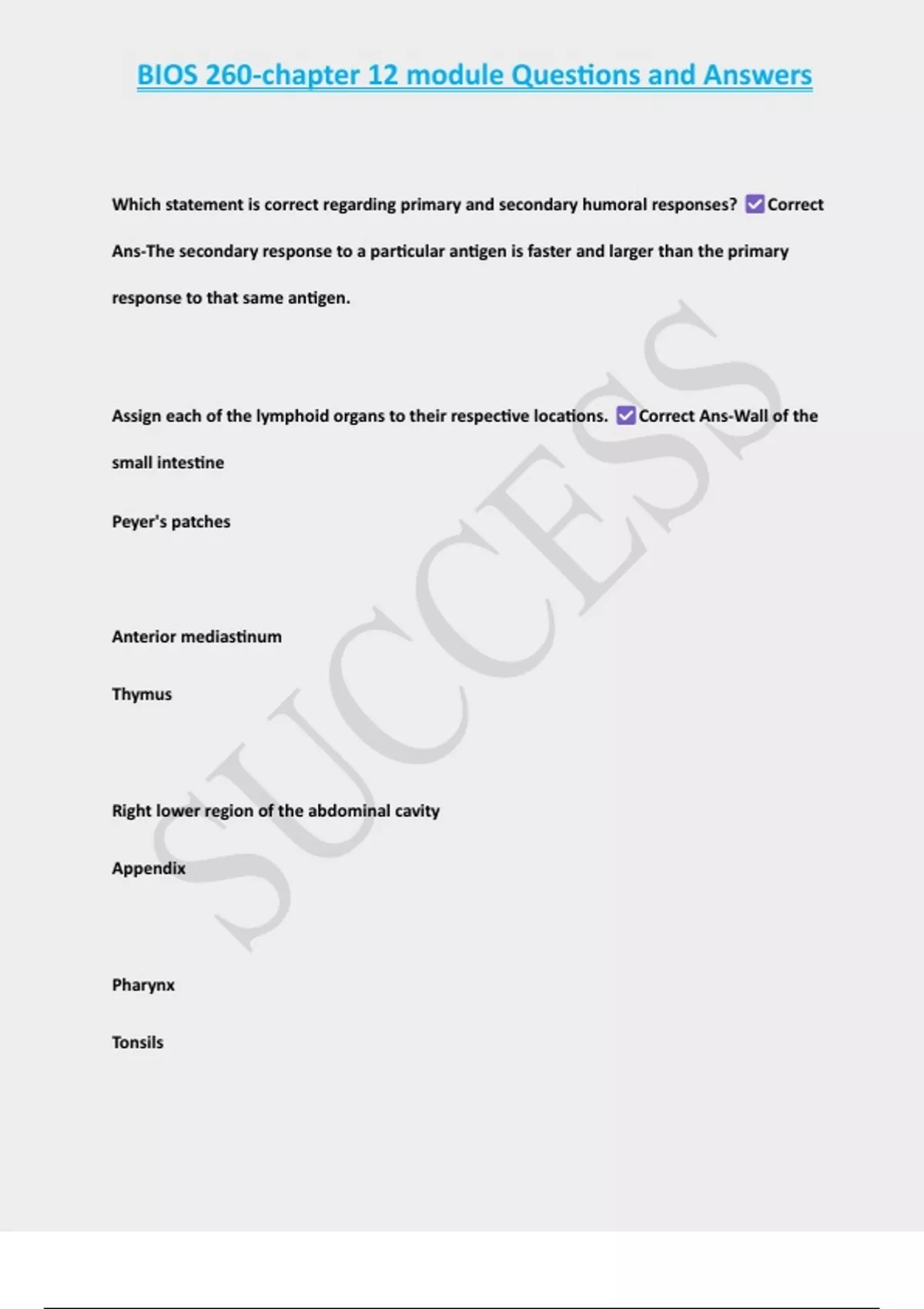 BIOS 260-chapter 12 module Questions and Answers

Which statement is correct regarding primary and secondary humoral responses? ☑ Correct Ans-The secondary response to a particular antigen is faster and larger than the primary response to that same antigen.

Assign each of the lymphoid organs to their respective locations. ☑ Correct Ans-Wall of the small intestine

Peyer's patches

Anterior mediastinum

Thymus

Right lower region of the abdominal cavity

Appendix

Pharynx

Tonsils

SUCCESS